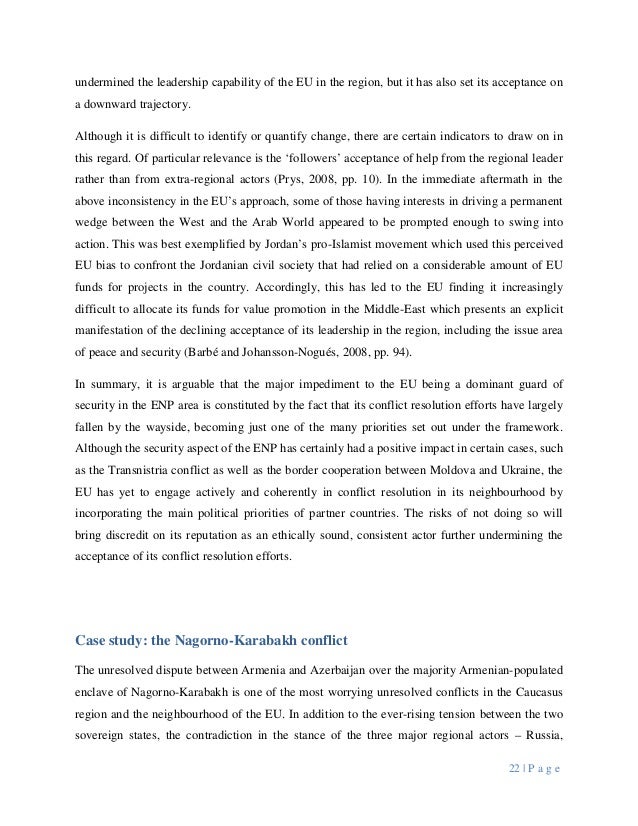 undermined the leadership capability of the EU in the region, but it has also set its acceptance on a downward trajectory.

Although it is difficult to identify or quantify change, there are certain indicators to draw on in this regard. Of particular relevance is the 'followers' acceptance of help from the regional leader rather than from extra-regional actors (Prys, 2008, pp. 10). In the immediate aftermath in the above inconsistency in the EU's approach, some of those having interests in driving a permanent wedge between the West and the Arab World appeared to be prompted enough to swing into action. This was best exemplified by Jordan's pro-Islamist movement which used this perceived EU bias to confront the Jordanian civil society that had relied on a considerable amount of EU funds for projects in the country. Accordingly, this has led to the EU finding it increasingly difficult to allocate its funds for value promotion in the Middle-East which presents an explicit manifestation of the declining acceptance of its leadership in the region, including the issue area of peace and security (Barbé and Johansson-Nogués, 2008, pp. 94).

In summary, it is arguable that the major impediment to the EU being a dominant guard of security in the ENP area is constituted by the fact that its conflict resolution efforts have largely fallen by the wayside, becoming just one of the many priorities set out under the framework. Although the security aspect of the ENP has certainly had a positive impact in certain cases, such as the Transnistria conflict as well as the border cooperation between Moldova and Ukraine, the EU has yet to engage actively and coherently in conflict resolution in its neighbourhood by incorporating the main political priorities of partner countries. The risks of not doing so will bring discredit on its reputation as an ethically sound, consistent actor further undermining the acceptance of its conflict resolution efforts.

Case study: the Nagorno-Karabakh conflict

The unresolved dispute between Armenia and Azerbaijan over the majority Armenian-populated enclave of Nagorno-Karabakh is one of the most worrying unresolved conflicts in the Caucasus region and the neighbourhood of the EU. In addition to the ever-rising tension between the two sovereign states, the contradiction in the stance of the three major regional actors – Russia,

22 | P a g e